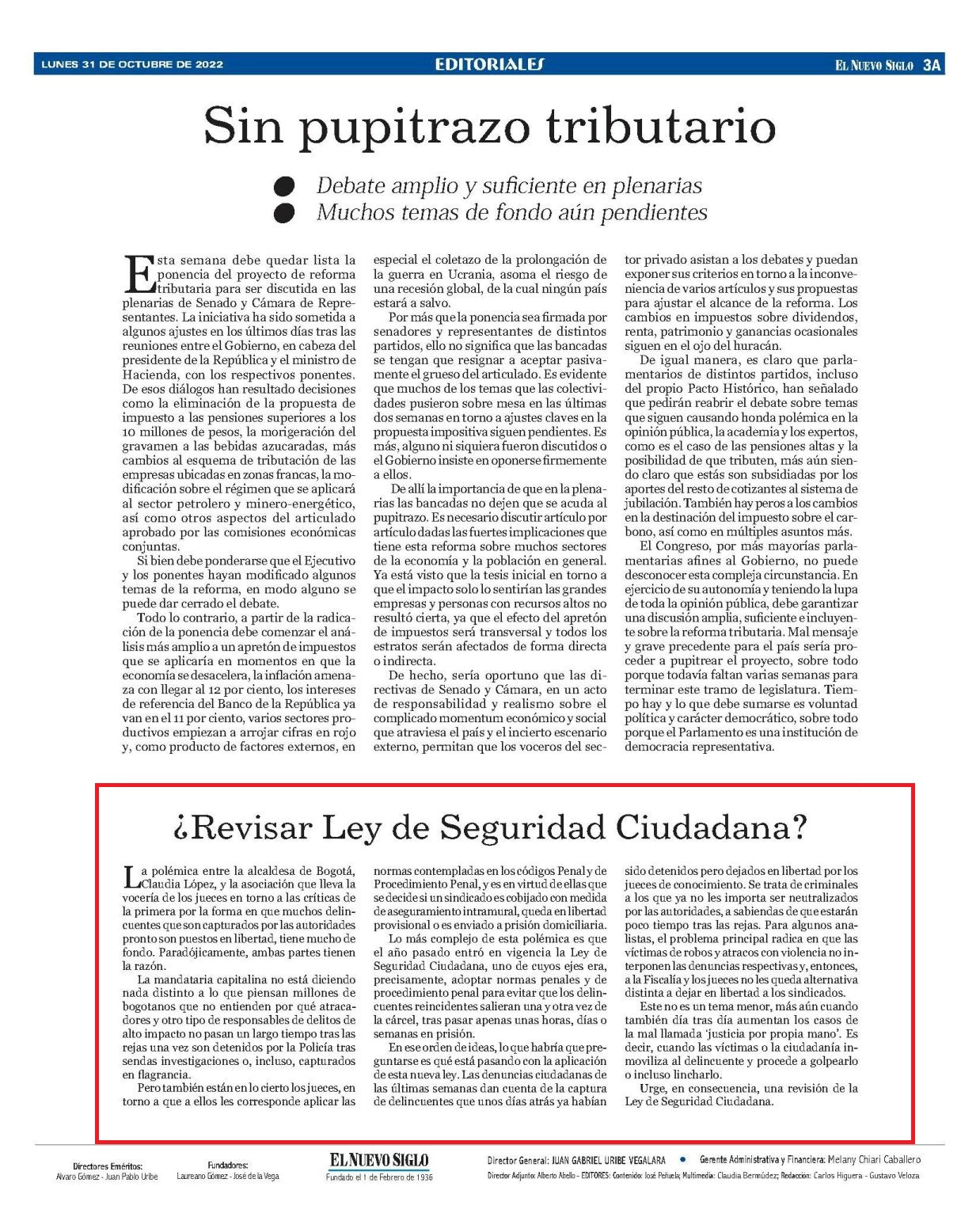 LUNES 31 DE OCTUBRE DE 2022

EDITORIALES

EL NUEVO SIGLO 3A

Sin pupitrazo tributario

Debate amplio y suficiente en plenarias
Muchos temas de fondo aún pendientes

Esta semana debe quedar lista la ponencia del proyecto de reforma tributaria para ser discutida en las plenarias de Senado y Cámara de Representantes. La iniciativa ha sido sometida a algunos ajustes en los últimos días tras las reuniones entre el Gobierno, en cabeza del presidente de la República y el ministro de Hacienda, con los respectivos ponentes. De esos diálogos han resultado decisiones como la eliminación de la propuesta de impuesto a las pensiones superiores a los 10 millones de pesos, la morigeración del gravamen a las bebidas azucaradas, más cambios al esquema de tributación de las empresas ubicadas en zonas francas, la modificación sobre el régimen que se aplicará al sector petrolero y minero-energético, así como otros aspectos del articulado aprobado por las comisiones económicas conjuntas.

Si bien debe ponderarse que el Ejecutivo y los ponentes hayan modificado algunos temas de la reforma, en modo alguno se puede dar cerrado el debate.

Todo lo contrario, a partir de la radicación de la ponencia debe comenzar el análisis más amplio a un apretón de impuestos que se aplicaría en momentos en que la economía se desacelera, la inflación amenaza con llegar al 12 por ciento, los intereses de referencia del Banco de la República ya van en el 11 por ciento, varios sectores productivos empiezan a arrojar cifras en rojo y, como producto de factores externos, en especial el coletazo de la prolongación de la guerra en Ucrania, asoma el riesgo de una recesión global, de la cual ningún país estará a salvo.

Por más que la ponencia sea firmada por senadores y representantes de distintos partidos, ello no significa que las bancadas se tengan que resignar a aceptar pasivamente el grueso del articulado. Es evidente que muchos de los temas que las colectividades pusieron sobre mesa en las últimas dos semanas en torno a ajustes claves en la propuesta impositiva siguen pendientes. Es más, alguno ni siquiera fueron discutidos o el Gobierno insiste en oponerse firmemente a ellos.

De allí la importancia de que en la plenarias las bancadas no dejen que se acuda al pupitrazo. Es necesario discutir artículo por artículo dadas las fuertes implicaciones que tiene esta reforma sobre muchos sectores de la economía y la población en general. Ya está visto que la tesis inicial en torno a que el impacto solo lo sentirían las grandes empresas y personas con recursos altos no resultó cierta, ya que el efecto del apretón de impuestos será transversal y todos los estratos serán afectados de forma directa o indirecta.

De hecho, sería oportuno que las directivas de Senado y Cámara, en un acto de responsabilidad y realismo sobre el complicado momentum económico y social que atraviesa el país y el incierto escenario externo, permitan que los voceros del sector privado asistan a los debates y puedan exponer sus criterios en torno a la inconveniencia de varios artículos y sus propuestas para ajustar el alcance de la reforma. Los cambios en impuestos sobre dividendos, renta, patrimonio y ganancias ocasionales siguen en el ojo del huracán.

De igual manera, es claro que parlamentarios de distintos partidos, incluso del propio Pacto Histórico, han señalado que pedirán reabrir el debate sobre temas que siguen causando honda polémica en la opinión pública, la academia y los expertos, como es el caso de las pensiones altas y la posibilidad de que tributen, más aún siendo claro que estás son subsidiadas por los aportes del resto de cotizantes al sistema de jubilación. También hay peros a los cambios en la destinación del impuesto sobre el carbono, así como en múltiples asuntos más.

El Congreso, por más mayorías parlamentarias afines al Gobierno, no puede desconocer esta compleja circunstancia. En ejercicio de su autonomía y teniendo la lupa de toda la opinión pública, debe garantizar una discusión amplia, suficiente e incluyente sobre la reforma tributaria. Mal mensaje y grave precedente para el país sería proceder a pupitrear el proyecto, sobre todo porque todavía faltan varias semanas para terminar este tramo de legislatura. Tiempo hay y lo que debe sumarse es voluntad política y carácter democrático, sobre todo porque el Parlamento es una institución de democracia representativa.

¿Revisar Ley de Seguridad Ciudadana?

La polémica entre la alcaldesa de Bogotá, Claudia López, y la asociación que lleva la vocería de los jueces en torno a las críticas de la primera por la forma en que muchos delincuentes que son capturados por las autoridades pronto son puestos en libertad, tiene mucho de fondo. Paradójicamente, ambas partes tienen la razón.

La mandataria capitalina no está diciendo nada distinto a lo que piensan millones de bogotanos que no entienden por qué atracadores y otro tipo de responsables de delitos de alto impacto no pasan un largo tiempo tras las rejas una vez son detenidos por la Policía tras sendas investigaciones o, incluso, capturados en flagrancia.

Pero también están en lo cierto los jueces, en torno a que a ellos les corresponde aplicar las normas contempladas en los códigos Penal y de Procedimiento Penal, y es en virtud de ellas que se decide si un sindicado es cobijado con medida de aseguramiento intramural, queda en libertad provisional o es enviado a prisión domiciliaria.

Lo más complejo de esta polémica es que el año pasado entró en vigencia la Ley de Seguridad Ciudadana, uno de cuyos ejes era, precisamente, adoptar normas penales y de procedimiento penal para evitar que los delincuentes reincidentes salieran una y otra vez de la cárcel, tras pasar apenas unas horas, días o semanas en prisión.

En ese orden de ideas, lo que habría que preguntarse es qué está pasando con la aplicación de esta nueva ley. Las denuncias ciudadanas de las últimas semanas dan cuenta de la captura de delincuentes que unos días atrás ya habían sido detenidos pero dejados en libertad por los jueces de conocimiento. Se trata de criminales a los que ya no les importa ser neutralizados por las autoridades, a sabiendas de que estarán poco tiempo tras las rejas. Para algunos analistas, el problema principal radica en que las víctimas de robos y atracos con violencia no interponen las denuncias respectivas y, entonces, a la Fiscalía y los jueces no les queda alternativa distinta a dejar en libertad a los sindicados.

Este no es un tema menor, más aún cuando también día tras día aumentan los casos de la mal llamada 'justicia por propia mano'. Es decir, cuando las víctimas o la ciudadanía inmoviliza al delincuente y procede a golpearlo o incluso lincharlo.

Urge, en consecuencia, una revisión de la Ley de Seguridad Ciudadana.

Directores Eméritos: Alvaro Gómez - Juan Pablo Uribe
Fundadores: Laureano Gómez - José de la Vega
EL NUEVO SIGLO Fundado el 1 de Febrero de 1936
Director General: JUAN GABRIEL URIBE VEGALARA • Gerente Administrativa y Financiera: Melany Chiari Caballero
Director Adjunto: Alberto Abello - EDITORES: Contenido: José Peñuela; Multimedia: Claudia Bermúdez; Redacción: Carlos Higuera - Gustavo Veloza